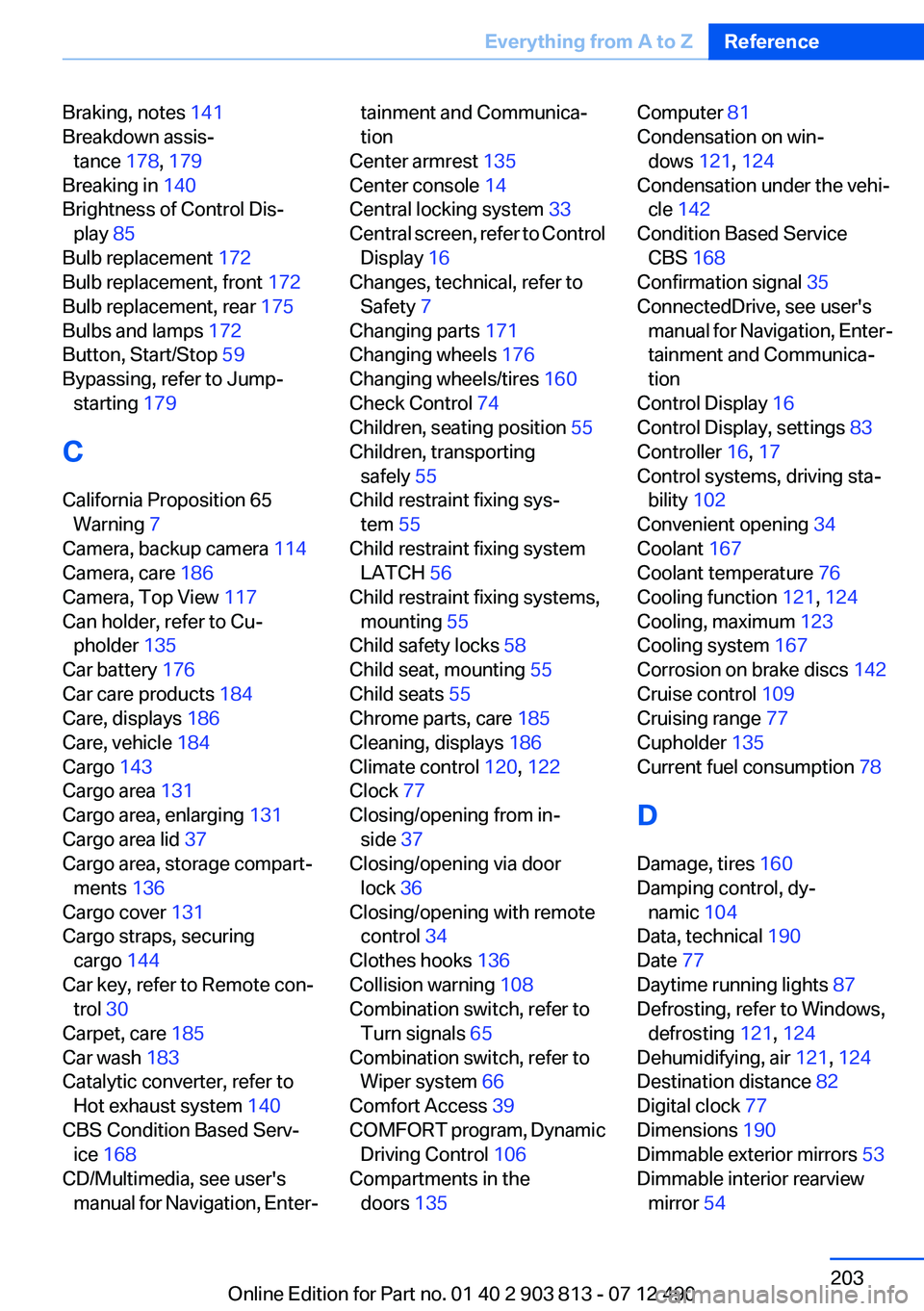 Everything from A to Z Reference

Braking, notes 141
Breakdown assistance 178, 179
Breaking in 140
Brightness of Control Display 85
Bulb replacement 172
Bulb replacement, front 172
Bulb replacement, rear 175
Bulbs and lamps 172
Button, Start/Stop 59
Bypassing, refer to Jump-starting 179

C

California Proposition 65 Warning 7
Camera, backup camera 114
Camera, care 186
Camera, Top View 117
Can holder, refer to Cupholder 135
Car battery 176
Car care products 184
Care, displays 186
Care, vehicle 184
Cargo 143
Cargo area 131
Cargo area, enlarging 131
Cargo area lid 37
Cargo area, storage compartments 136
Cargo cover 131
Cargo straps, securing cargo 144
Car key, refer to Remote control 30
Carpet, care 185
Car wash 183
Catalytic converter, refer to Hot exhaust system 140
CBS Condition Based Service 168
CD/Multimedia, see user's manual for Navigation, Entertainment and Communication
Center armrest 135
Center console 14
Central locking system 33
Central screen, refer to Control Display 16
Changes, technical, refer to Safety 7
Changing parts 171
Changing wheels 176
Changing wheels/tires 160
Check Control 74
Children, seating position 55
Children, transporting safely 55
Child restraint fixing system 55
Child restraint fixing system LATCH 56
Child restraint fixing systems, mounting 55
Child safety locks 58
Child seat, mounting 55
Child seats 55
Chrome parts, care 185
Cleaning, displays 186
Climate control 120, 122
Clock 77
Closing/opening from inside 37
Closing/opening via door lock 36
Closing/opening with remote control 34
Clothes hooks 136
Collision warning 108
Combination switch, refer to Turn signals 65
Combination switch, refer to Wiper system 66
Comfort Access 39
COMFORT program, Dynamic Driving Control 106
Compartments in the doors 135
Computer 81
Condensation on windows 121, 124
Condensation under the vehicle 142
Condition Based Service CBS 168
Confirmation signal 35
ConnectedDrive, see user's manual for Navigation, Entertainment and Communication
Control Display 16
Control Display, settings 83
Controller 16, 17
Control systems, driving stability 102
Convenient opening 34
Coolant 167
Coolant temperature 76
Cooling function 121, 124
Cooling, maximum 123
Cooling system 167
Corrosion on brake discs 142
Cruise control 109
Cruising range 77
Cupholder 135
Current fuel consumption 78

D

Damage, tires 160
Damping control, dynamic 104
Data, technical 190
Date 77
Daytime running lights 87
Defrosting, refer to Windows, defrosting 121, 124
Dehumidifying, air 121, 124
Destination distance 82
Digital clock 77
Dimensions 190
Dimmable exterior mirrors 53
Dimmable interior rearview mirror 54

203

Online Edition for Part no. 01 40 2 903 813 - 07 12 490
carmanualsonline.info